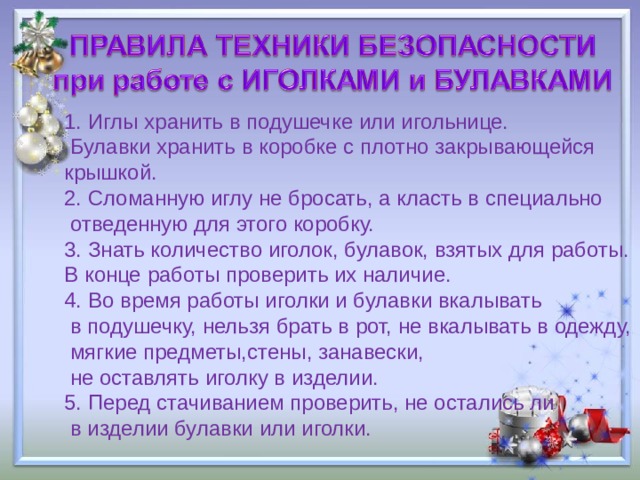 ПРАВИЛА ТЕХНИКИ БЕЗОПАСНОСТИ при работе с ИГОЛКАМИ и БУЛАВКАМИ

1. Иглы хранить в подушечке или игольнице. Булавки хранить в коробке с плотно закрывающейся крышкой.
2. Сломанную иглу не бросать, а класть в специально отведенную для этого коробку.
3. Знать количество иголок, булавок, взятых для работы. В конце работы проверить их наличие.
4. Во время работы иголки и булавки вкалывать в подушечку, нельзя брать в рот, не вкалывать в одежду, мягкие предметы,стены, занавески, не оставлять иголку в изделии.
5. Перед стачиванием проверить, не остались ли в изделии булавки или иголки.